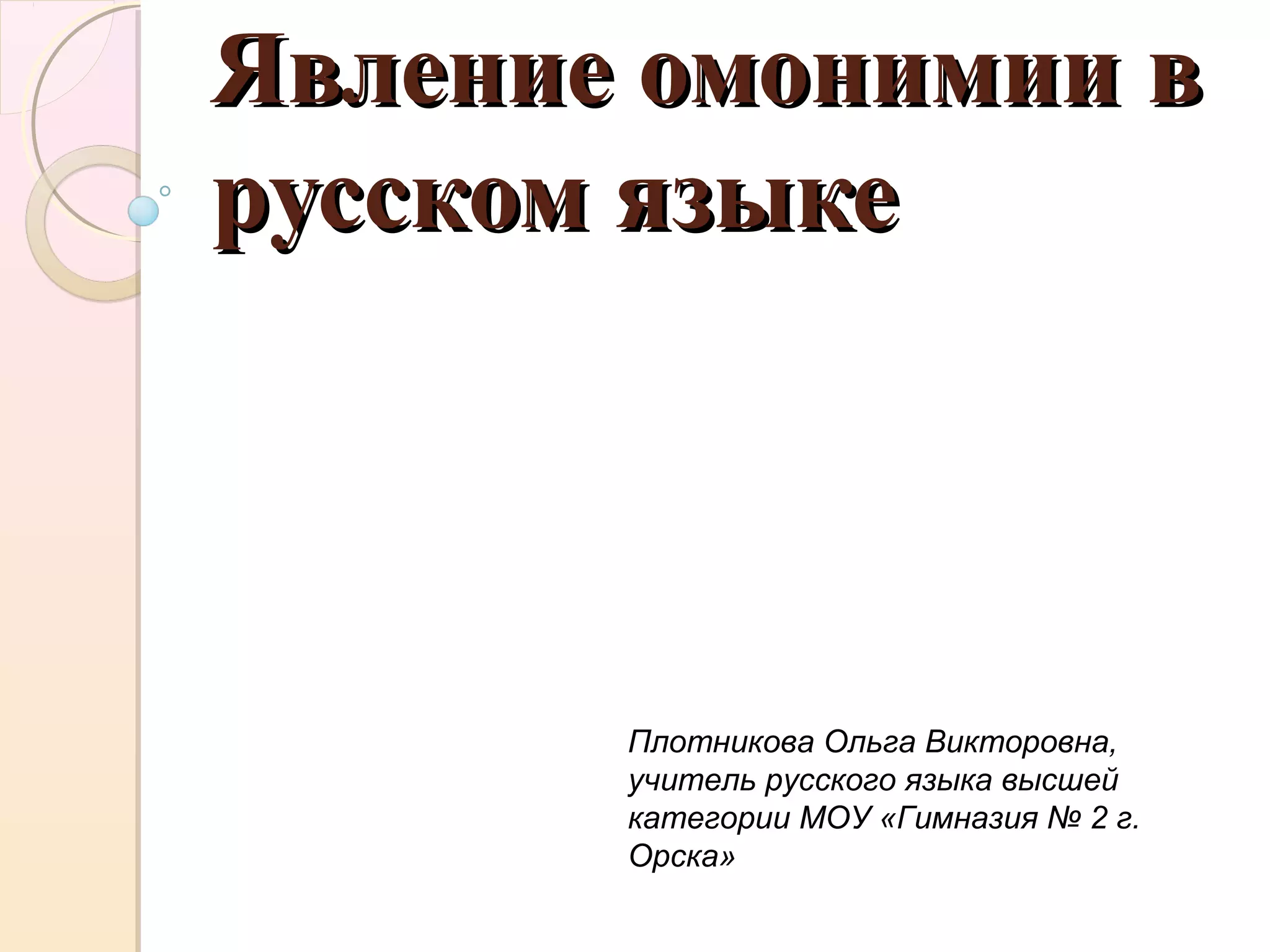 Явление омонимии в русском языке

Плотникова Ольга Викторовна, учитель русского языка высшей категории МОУ «Гимназия № 2 г. Орска»